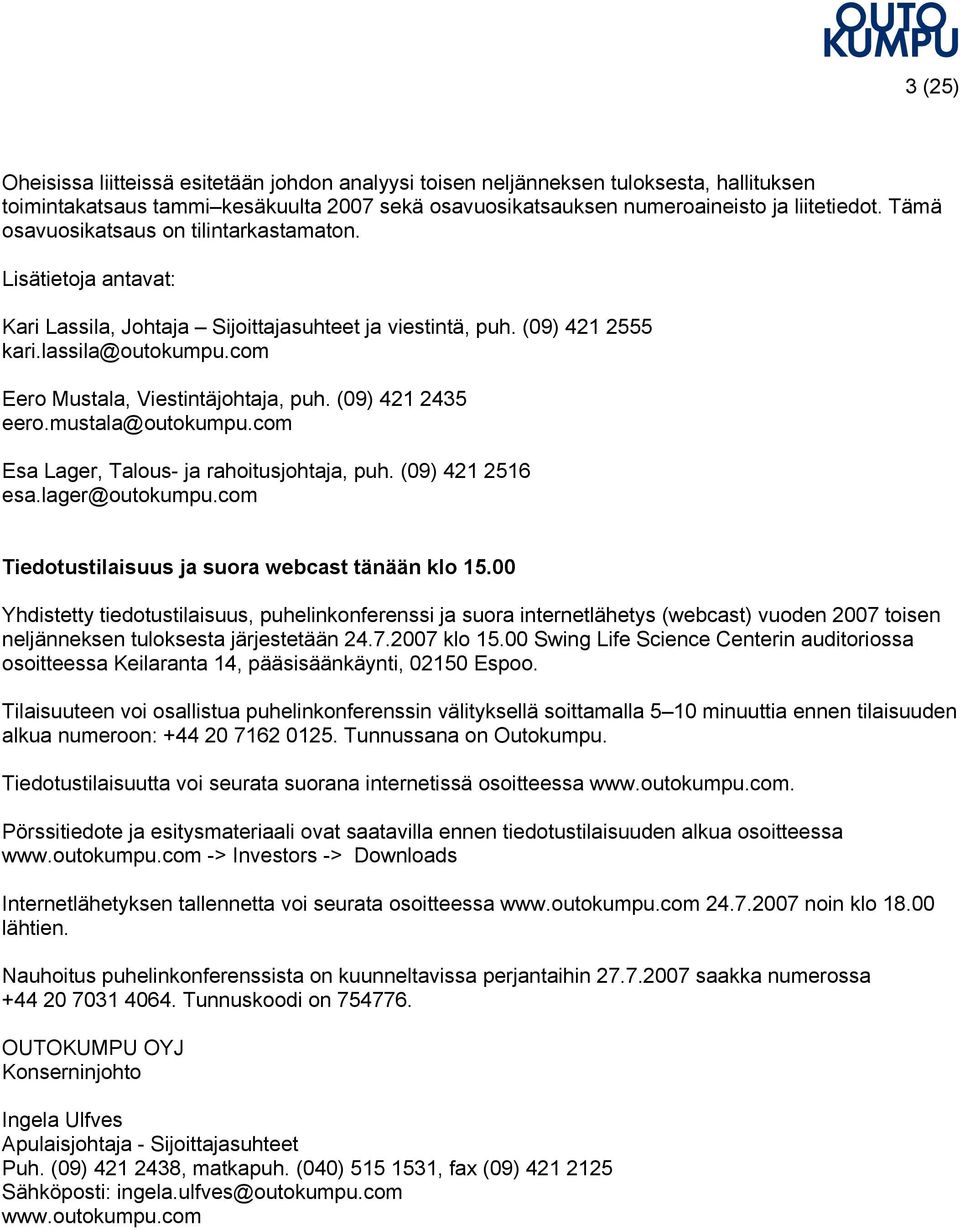 OUTO KUMPU

3 (25)

Oheisissa liitteissä esitetään johdon analyysi toisen neljänneksen tuloksesta, hallituksen toimintakatsaus tammi–kesäkuulta 2007 sekä osavuosikatsauksen numeroaineisto ja liitetiedot. Tämä osavuosikatsaus on tilintarkastamaton.

Lisätietoja antavat:

Kari Lassila, Johtaja – Sijoittajasuhteet ja viestintä, puh. (09) 421 2555
kari.lassila@outokumpu.com

Eero Mustala, Viestintäjohtaja, puh. (09) 421 2435
eero.mustala@outokumpu.com

Esa Lager, Talous- ja rahoitusjohtaja, puh. (09) 421 2516
esa.lager@outokumpu.com

Tiedotustilaisuus ja suora webcast tänään klo 15.00

Yhdistetty tiedotustilaisuus, puhelinkonferenssi ja suora internetlähetys (webcast) vuoden 2007 toisen neljänneksen tuloksesta järjestetään 24.7.2007 klo 15.00 Swing Life Science Centerin auditoriossa osoitteessa Keilaranta 14, pääsisäänkäynti, 02150 Espoo.

Tilaisuuteen voi osallistua puhelinkonferenssin välityksellä soittamalla 5–10 minuuttia ennen tilaisuuden alkua numeroon: +44 20 7162 0125. Tunnussana on Outokumpu.

Tiedotustilaisuutta voi seurata suorana internetissä osoitteessa www.outokumpu.com.

Pörssitiedote ja esitysmateriaali ovat saatavilla ennen tiedotustilaisuuden alkua osoitteessa www.outokumpu.com -> Investors -> Downloads

Internetlähetyksen tallennetta voi seurata osoitteessa www.outokumpu.com 24.7.2007 noin klo 18.00 lähtien.

Nauhoitus puhelinkonferenssista on kuunneltavissa perjantaihin 27.7.2007 saakka numerossa +44 20 7031 4064. Tunnuskoodi on 754776.

OUTOKUMPU OYJ
Konserninjohto

Ingela Ulfves
Apulaisjohtaja - Sijoittajasuhteet
Puh. (09) 421 2438, matkapuh. (040) 515 1531, fax (09) 421 2125
Sähköposti: ingela.ulfves@outokumpu.com
www.outokumpu.com